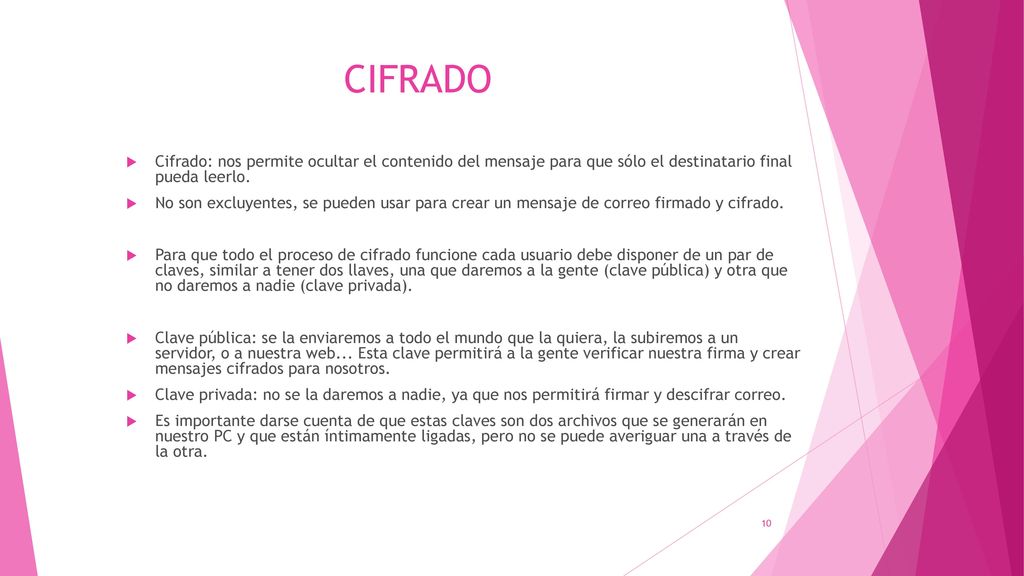 CIFRADO

Cifrado: nos permite ocultar el contenido del mensaje para que sólo el destinatario final pueda leerlo.

No son excluyentes, se pueden usar para crear un mensaje de correo firmado y cifrado.

Para que todo el proceso de cifrado funcione cada usuario debe disponer de un par de claves, similar a tener dos llaves, una que daremos a la gente (clave pública) y otra que no daremos a nadie (clave privada).

Clave pública: se la enviaremos a todo el mundo que la quiera, la subiremos a un servidor, o a nuestra web... Esta clave permitirá a la gente verificar nuestra firma y crear mensajes cifrados para nosotros.

Clave privada: no se la daremos a nadie, ya que nos permitirá firmar y descifrar correo.

Es importante darse cuenta de que estas claves son dos archivos que se generarán en nuestro PC y que están íntimamente ligadas, pero no se puede averiguar una a través de la otra.

10